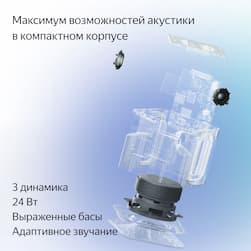 Максимум возможностей акустики в компактном корпусе

3 динамика
24 Вт
Выраженные басы
Адаптивное звучание